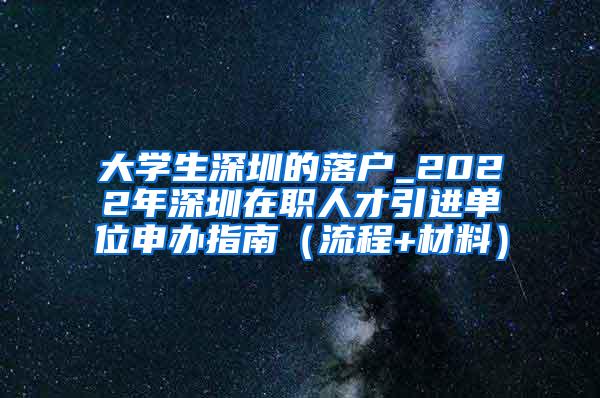 大学生深圳的落户_2022年深圳在职人才引进单位申办指南（流程+材料）